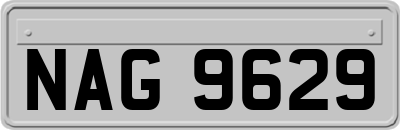 NAG 9629